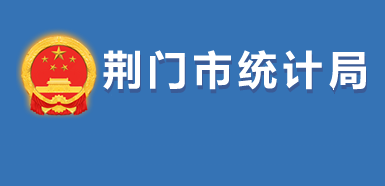 荆门市统计局